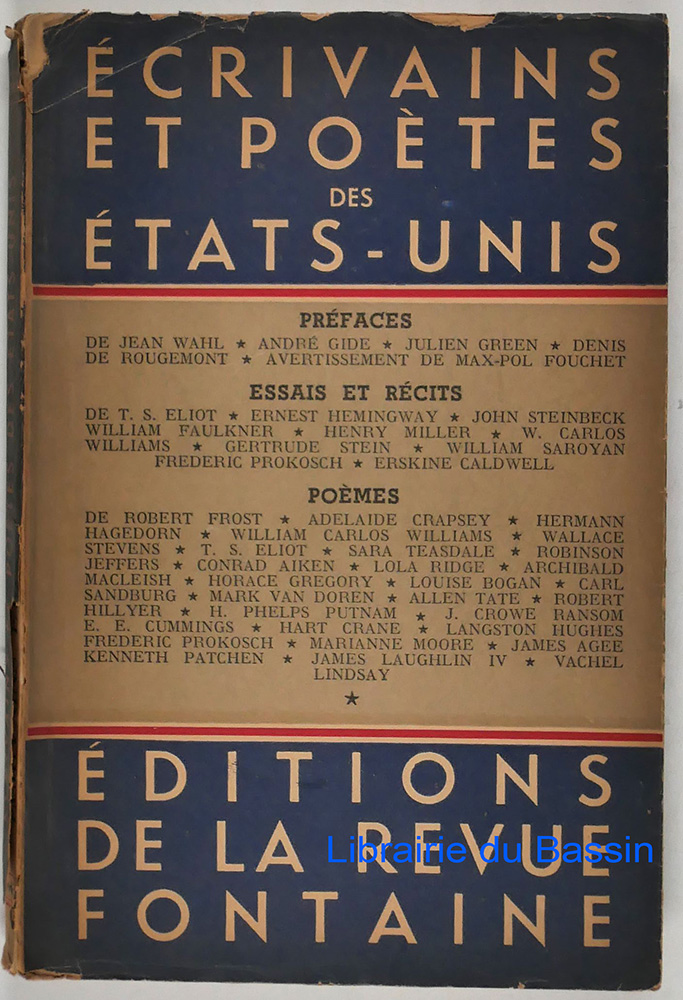 ÉCRIVAINS ET POÈTES DES ÉTATS-UNIS

PRÉFACES

DE JEAN WAHL ★ ANDRÉ GIDE ★ JULIEN GREEN ★ DENIS DE ROUGEMONT ★ AVERTISSEMENT DE MAX-POL FOUCHET

ESSAIS ET RÉCITS

DE T. S. ELIOT ★ ERNEST HEMINGWAY ★ JOHN STEINBECK WILLIAM FAULKNER ★ HENRY MILLER ★ W. CARLOS WILLIAMS ★ GERTRUDE STEIN ★ WILLIAM SAROYAN FREDERIC PROKOSCH ★ ERSKINE CALDWELL

POÈMES

DE ROBERT FROST ★ ADELAIDE CRAPSEY ★ HERMANN HAGEDORN ★ WILLIAM CARLOS WILLIAMS ★ WALLACE STEVENS ★ T. S. ELIOT ★ SARA TEASDALE ★ ROBINSON JEFFERS ★ CONRAD AIKEN ★ LOLA RIDGE ★ ARCHIBALD MACLEISH ★ HORACE GREGORY ★ LOUISE BOGAN ★ CARL SANDBURG ★ MARK VAN DOREN ★ ALLEN TATE ★ ROBERT HILLYER ★ H. PHELPS PUTNAM ★ J. CROWE RANSOM E. E. CUMMINGS ★ HART CRANE ★ LANGSTON HUGHES FREDERIC PROKOSCH ★ MARIANNE MOORE ★ JAMES AGEE KENNETH PATCHEN ★ JAMES LAUGHLIN IV ★ VACHEL LINDSAY

★

ÉDITIONS DE LA REVUE FONTAINE

Librairie du Bassin